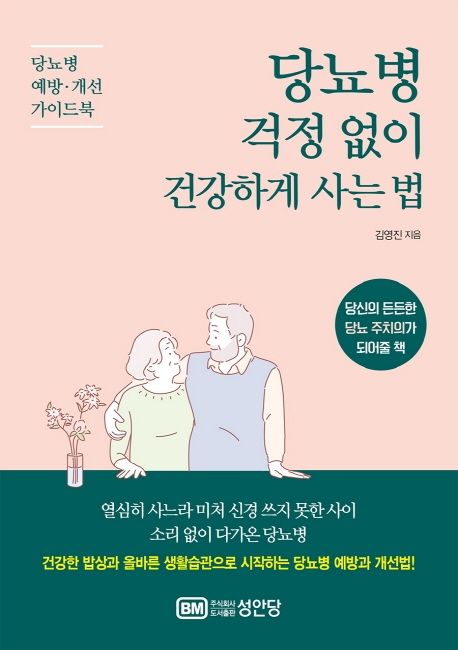 당뇨병
예방·개선
가이드북

당뇨병
걱정 없이
건강하게 사는 법

김영진 지음

당신의 든든한
당뇨 주치의가
되어줄 책

열심히 사느라 미처 신경 쓰지 못한 사이
소리 없이 다가온 당뇨병

건강한 밥상과 올바른 생활습관으로 시작하는 당뇨병 예방과 개선법!

BM 주식회사 도서출판 성안당